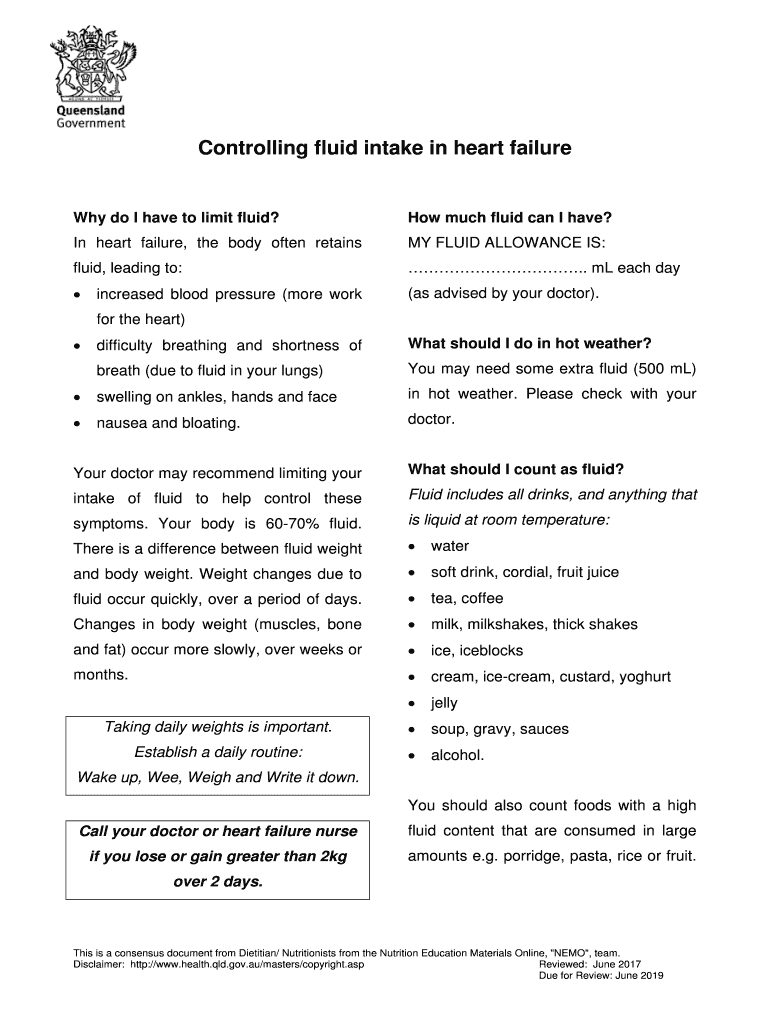 Queensland Government

Controlling fluid intake in heart failure

Why do I have to limit fluid?
In heart failure, the body often retains fluid, leading to:
• increased blood pressure (more work for the heart)
• difficulty breathing and shortness of breath (due to fluid in your lungs)
• swelling on ankles, hands and face
• nausea and bloating.

Your doctor may recommend limiting your intake of fluid to help control these symptoms. Your body is 60-70% fluid. There is a difference between fluid weight and body weight. Weight changes due to fluid occur quickly, over a period of days. Changes in body weight (muscles, bone and fat) occur more slowly, over weeks or months.

Taking daily weights is important.
Establish a daily routine:
Wake up, Wee, Weigh and Write it down.

Call your doctor or heart failure nurse if you lose or gain greater than 2kg over 2 days.

How much fluid can I have?
MY FLUID ALLOWANCE IS:
…………………………….. mL each day (as advised by your doctor).

What should I do in hot weather?
You may need some extra fluid (500 mL) in hot weather. Please check with your doctor.

What should I count as fluid?
Fluid includes all drinks, and anything that is liquid at room temperature:
• water
• soft drink, cordial, fruit juice
• tea, coffee
• milk, milkshakes, thick shakes
• ice, iceblocks
• cream, ice-cream, custard, yoghurt
• jelly
• soup, gravy, sauces
• alcohol.

You should also count foods with a high fluid content that are consumed in large amounts e.g. porridge, pasta, rice or fruit.

This is a consensus document from Dietitian/ Nutritionists from the Nutrition Education Materials Online, "NEMO", team.
Disclaimer: http://www.health.qld.gov.au/masters/copyright.asp
Reviewed: June 2017
Due for Review: June 2019